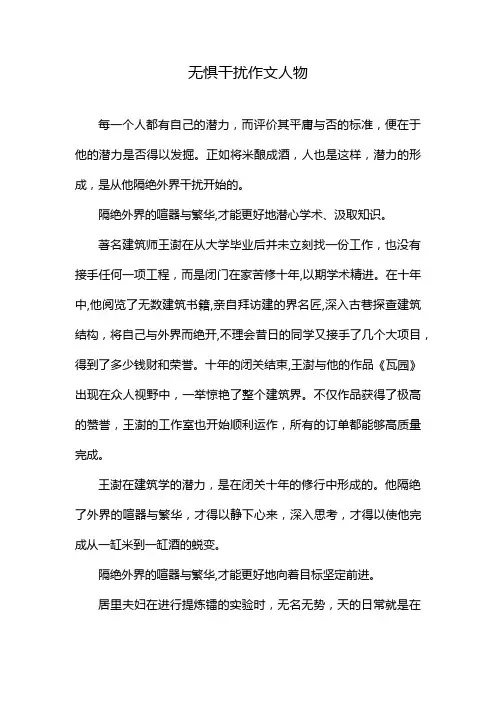 无惧干扰作文人物

每一个人都有自己的潜力，而评价其平庸与否的标准，便在于他的潜力是否得以发掘。正如将米酿成酒，人也是这样，潜力的形成，是从他隔绝外界干扰开始的。

隔绝外界的喧嚣与繁华,才能更好地潜心学术、汲取知识。

著名建筑师王澍在从大学毕业后并未立刻找一份工作，也没有接手任何一项工程，而是闭门在家苦修十年,以期学术精进。在十年中,他阅览了无数建筑书籍,亲自拜访建的界名匠,深入古巷探查建筑结构，将自己与外界而绝开,不理会昔日的同学又接手了几个大项目，得到了多少钱财和荣誉。十年的闭关结束,王澍与他的作品《瓦园》出现在众人视野中，一举惊艳了整个建筑界。不仅作品获得了极高的赞誉，王澍的工作室也开始顺利运作，所有的订单都能够高质量完成。

王澍在建筑学的潜力，是在闭关十年的修行中形成的。他隔绝了外界的喧嚣与繁华，才得以静下心来，深入思考，才得以使他完成从一缸米到一缸酒的蜕变。

隔绝外界的喧嚣与繁华,才能更好地向着目标坚定前进。

居里夫妇在进行提炼镭的实验时，无名无势，天的日常就是在